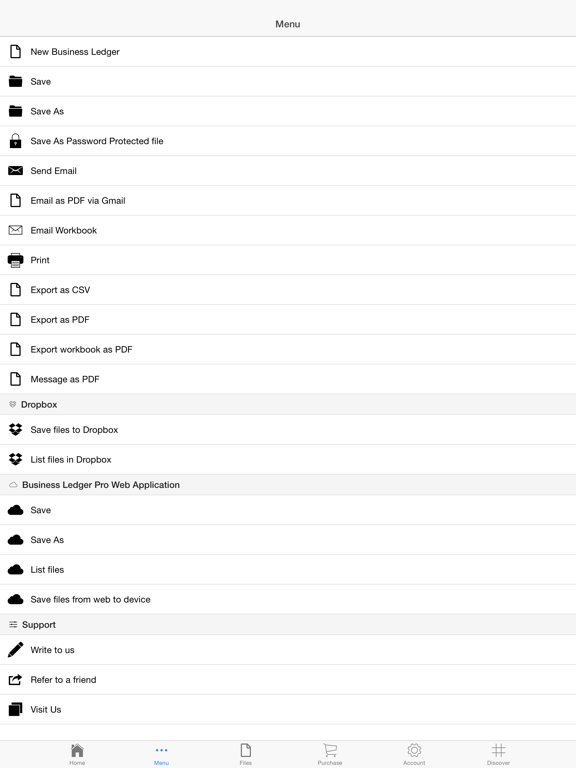 Menu

New Business Ledger

Save

Save As

Save As Password Protected file

Send Email

Email as PDF via Gmail

Email Workbook

Print

Export as CSV

Export as PDF

Export workbook as PDF

Message as PDF

Dropbox

Save files to Dropbox

List files in Dropbox

Business Ledger Pro Web Application

Save

Save As

List files

Save files from web to device

Support

Write to us

Refer to a friend

Visit Us

Home Menu Files Purchase Account Discover